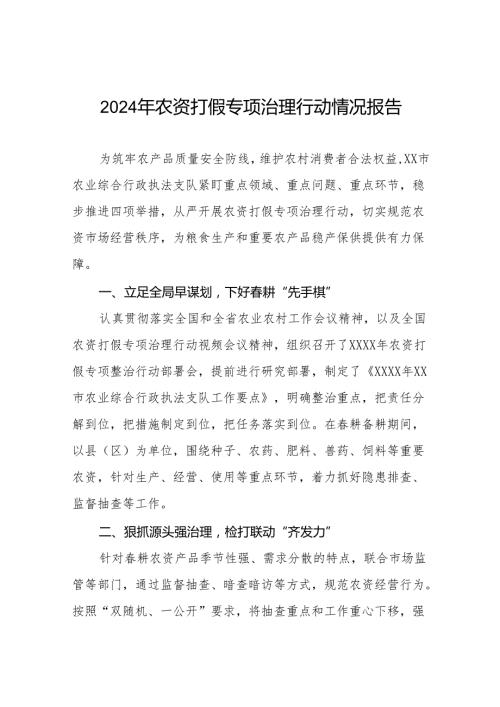 2024年农资打假专项治理行动情况报告

为筑牢农产品质量安全防线，维护农村消费者合法权益，XX市农业综合行政执法支队紧盯重点领域、重点问题、重点环节，稳步推进四项举措，从严开展农资打假专项治理行动，切实规范农资市场经营秩序，为粮食生产和重要农产品稳产保供提供有力保障。

一、立足全局早谋划，下好春耕“先手棋”

认真贯彻落实全国和全省农业农村工作会议精神，以及全国农资打假专项治理行动视频会议精神，组织召开了XXXX年农资打假专项整治行动部署会，提前进行研究部署，制定了《XXXX年XX市农业综合行政执法支队工作要点》，明确整治重点，把责任分解到位，把措施制定到位，把任务落实到位。在春耕备耕期间，以县（区）为单位，围绕种子、农药、肥料、兽药、饲料等重要农资，针对生产、经营、使用等重点环节，着力抓好隐患排查、监督抽查等工作。

二、狠抓源头强治理，检打联动“齐发力”

针对春耕农资产品季节性强、需求分散的特点，联合市场监管等部门，通过监督抽查、暗查暗访等方式，规范农资经营行为。按照“双随机、一公开”要求，将抽查重点和工作重心下移，强